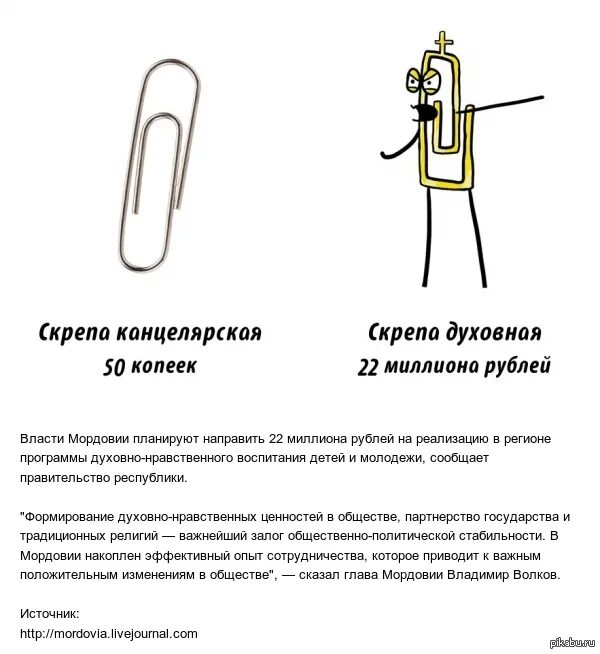 Скрепа канцелярская
50 копеек

Скрепа духовная
22 миллиона рублей

Власти Мордовии планируют направить 22 миллиона рублей на реализацию в регионе программы духовно-нравственного воспитания детей и молодежи, сообщает правительство республики.

"Формирование духовно-нравственных ценностей в обществе, партнерство государства и традиционных религий — важнейший залог общественно-политической стабильности. В Мордовии накоплен эффективный опыт сотрудничества, которое приводит к важным положительным изменениям в обществе", — сказал глава Мордовии Владимир Волков.

Источник:
http://mordovia.livejournal.com

pikabu.ru